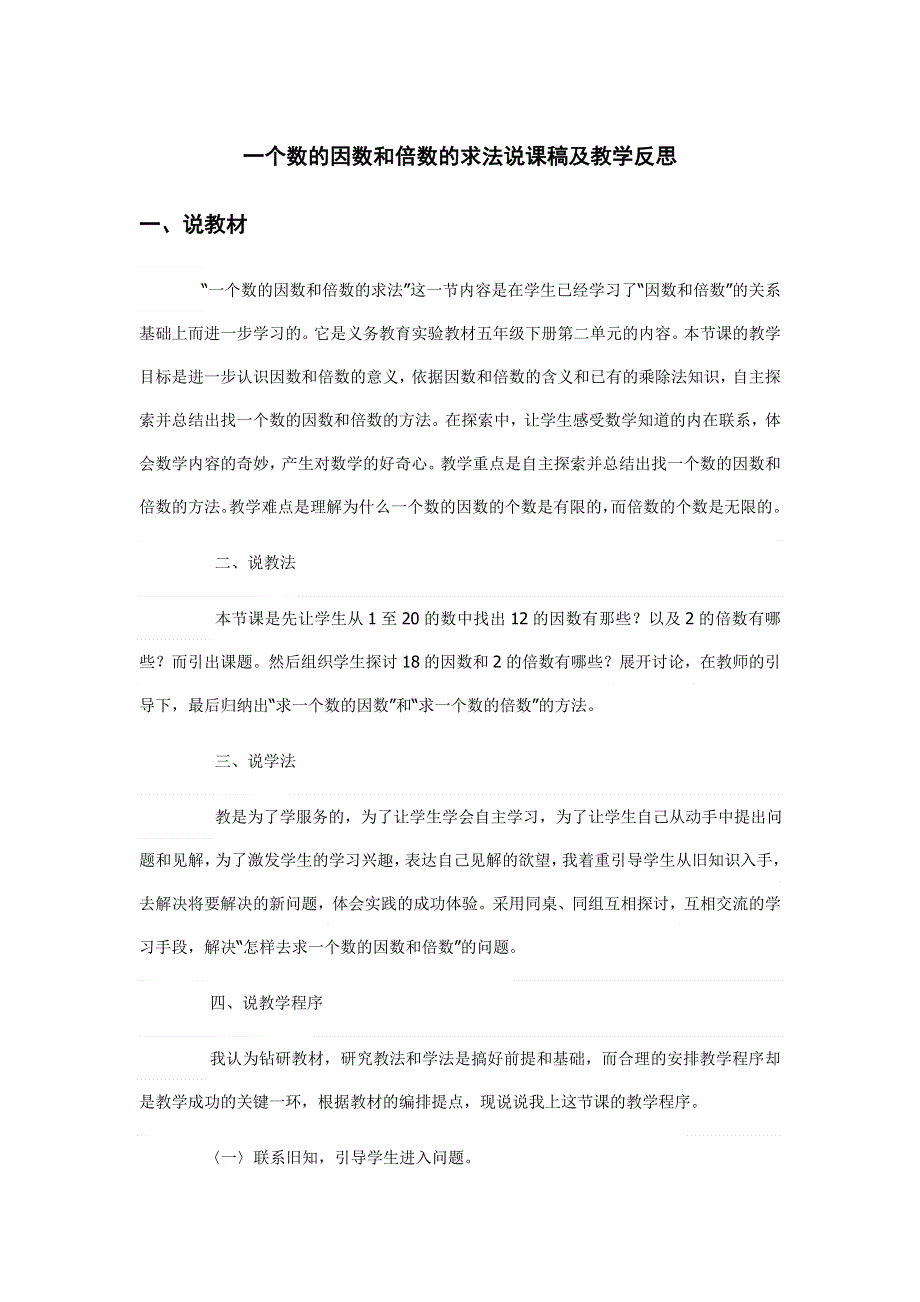 一个数的因数和倍数的求法说课稿及教学反思

一、说教材

“一个数的因数和倍数的求法”这一节内容是在学生已经学习了“因数和倍数”的关系基础上而进一步学习的。它是义务教育实验教材五年级下册第二单元的内容。本节课的教学目标是进一步认识因数和倍数的意义，依据因数和倍数的含义和已有的乘除法知识，自主探索并总结出找一个数的因数和倍数的方法。在探索中，让学生感受数学知道的内在联系，体会数学内容的奇妙，产生对数学的好奇心。教学重点是自主探索并总结出找一个数的因数和倍数的方法。教学难点是理解为什么一个数的因数的个数是有限的，而倍数的个数是无限的。

二、说教法

本节课是先让学生从 1 至 20 的数中找出 12 的因数有那些？以及 2 的倍数有哪些？而引出课题。然后组织学生探讨 18 的因数和 2 的倍数有哪些？展开讨论，在教师的引导下，最后归纳出“求一个数的因数”和“求一个数的倍数”的方法。

三、说学法

教是为了学服务的，为了让学生学会自主学习，为了让学生自己从动手中提出问题和见解，为了激发学生的学习兴趣，表达自己见解的欲望，我着重引导学生从旧知识入手，去解决将要解决的新问题，体会实践的成功体验。采用同桌、同组互相探讨，互相交流的学习手段，解决“怎样去求一个数的因数和倍数”的问题。

四、说教学程序

我认为钻研教材，研究教法和学法是搞好前提和基础，而合理的安排教学程序却是教学成功的关键一环，根据教材的编排提点，现说说我上这节课的教学程序。

〈一〉联系旧知，引导学生进入问题。